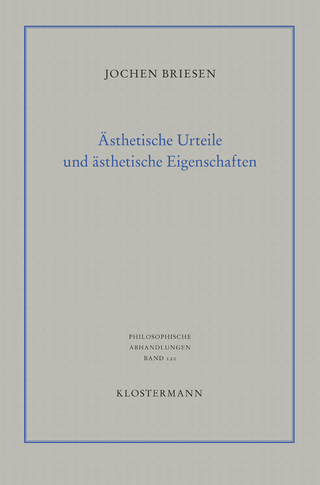 JOCHEN BRIESEN

Ästhetische Urteile und ästhetische Eigenschaften

PHILOSOPHISCHE
ABHANDLUNGEN
BAND 120

KLOSTERMANN